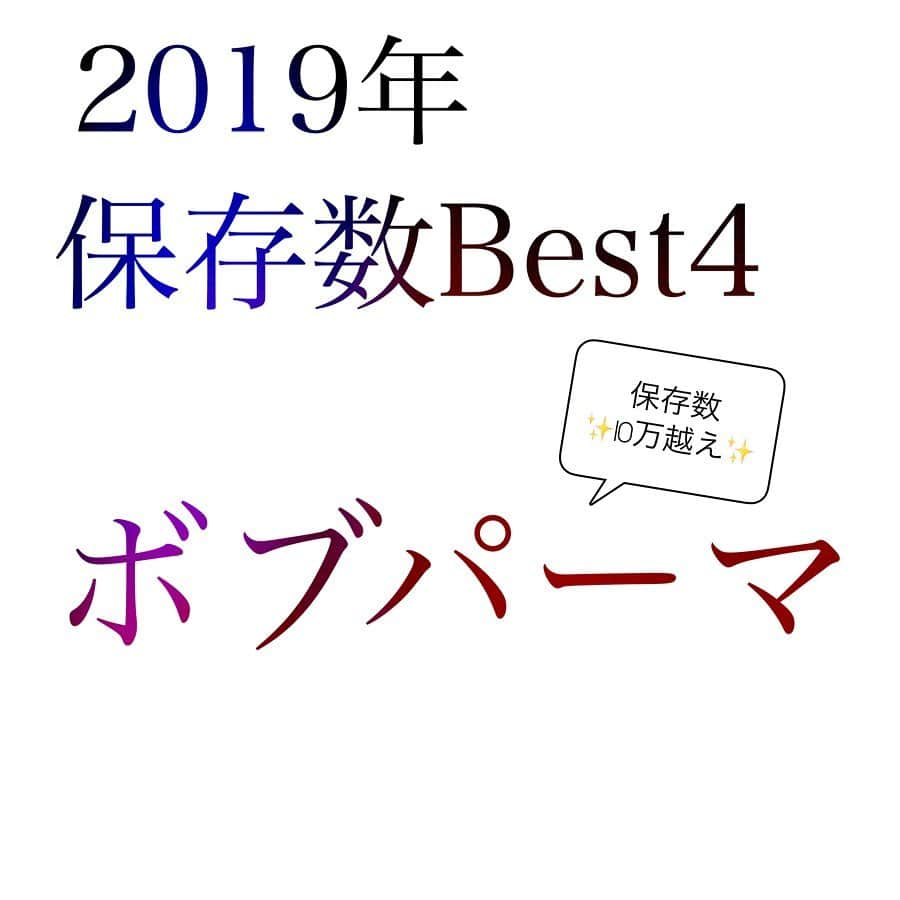 2019年
保存数Best4

保存数
✨10万越え✨

ボブパーマ